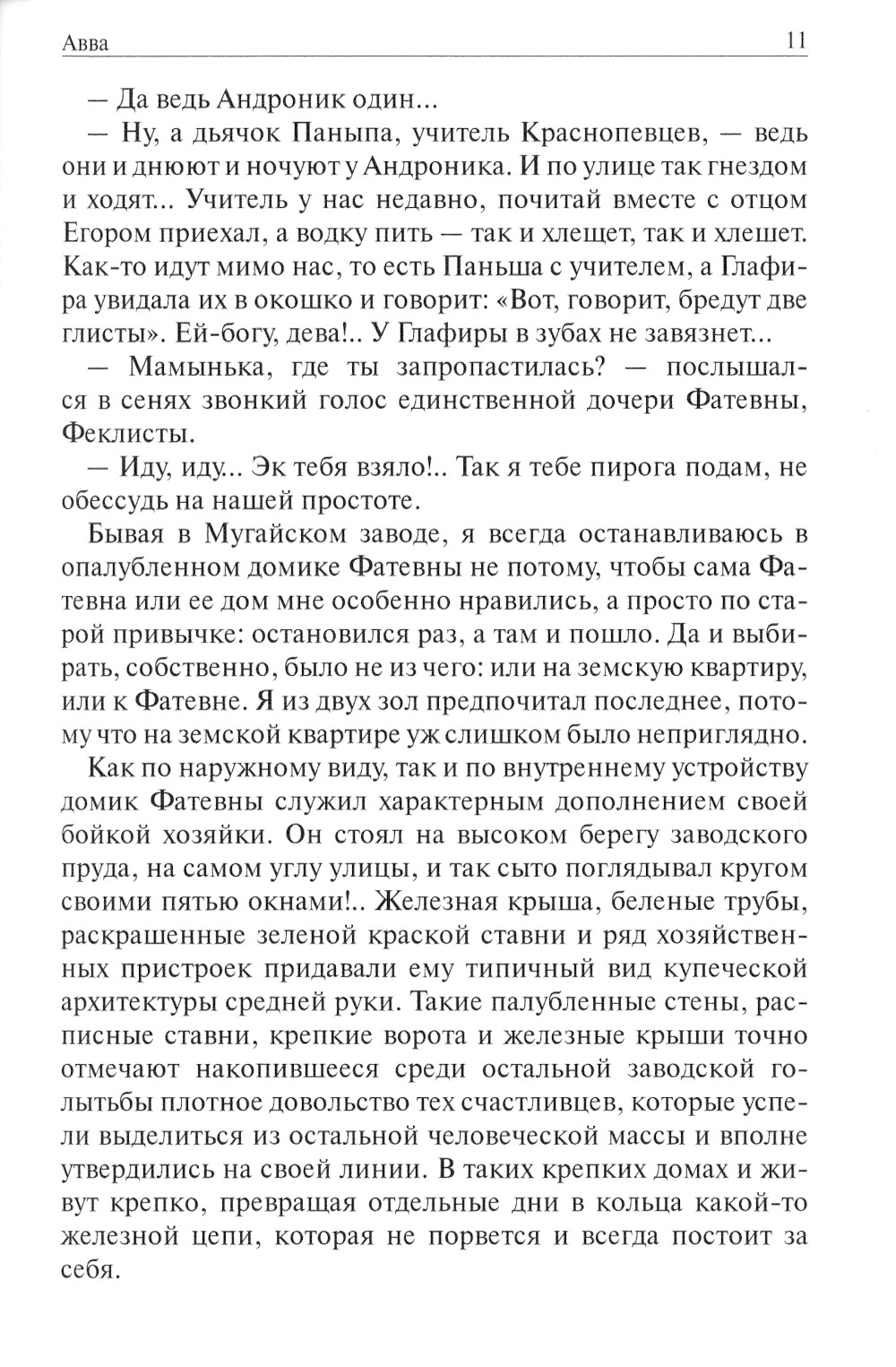 Авва 11

— Да ведь Андроник один...

— Ну, а дьячок Паныпа, учитель Краснопевцев, — ведь они и днюют и ночуют у Андроника. И по улице так гнездом и ходят... Учитель у нас недавно, почитай вместе с отцом Егором приехал, а водку пить — так и хлещет, так и хлешет. Как-то идут мимо нас, то есть Паньша с учителем, а Глафира увидала их в окошко и говорит: «Вот, говорит, бредут две глисты». Ей-богу, дева!.. У Глафиры в зубах не завязнет...

— Мамынька, где ты запропастилась? — послышался в сенях звонкий голос единственной дочери Фатевны, Феклисты.

— Иду, иду... Эк тебя взяло!.. Так я тебе пирога подам, не обессудь на нашей простоте.

Бывая в Мугайском заводе, я всегда останавливаюсь в опалубленном домике Фатевны не потому, чтобы сама Фатевна или ее дом мне особенно нравились, а просто по старой привычке: остановился раз, а там и пошло. Да и выбирать, собственно, было не из чего: или на земскую квартиру, или к Фатевне. Я из двух зол предпочитал последнее, потому что на земской квартире уж слишком было неприглядно.

Как по наружному виду, так и по внутреннему устройству домик Фатевны служил характерным дополнением своей бойкой хозяйки. Он стоял на высоком берегу заводского пруда, на самом углу улицы, и так сыто поглядывал кругом своими пятью окнами!.. Железная крыша, беленые трубы, раскрашенные зеленой краской ставни и ряд хозяйственных пристроек придавали ему типичный вид купеческой архитектуры средней руки. Такие палубленные стены, расписные ставни, крепкие ворота и железные крыши точно отмечают накопившееся среди остальной заводской голытьбы плотное довольство тех счастливцев, которые успели выделиться из остальной человеческой массы и вполне утвердились на своей линии. В таких крепких домах и живут крепко, превращая отдельные дни в кольца какой-то железной цепи, которая не порвется и всегда постоит за себя.